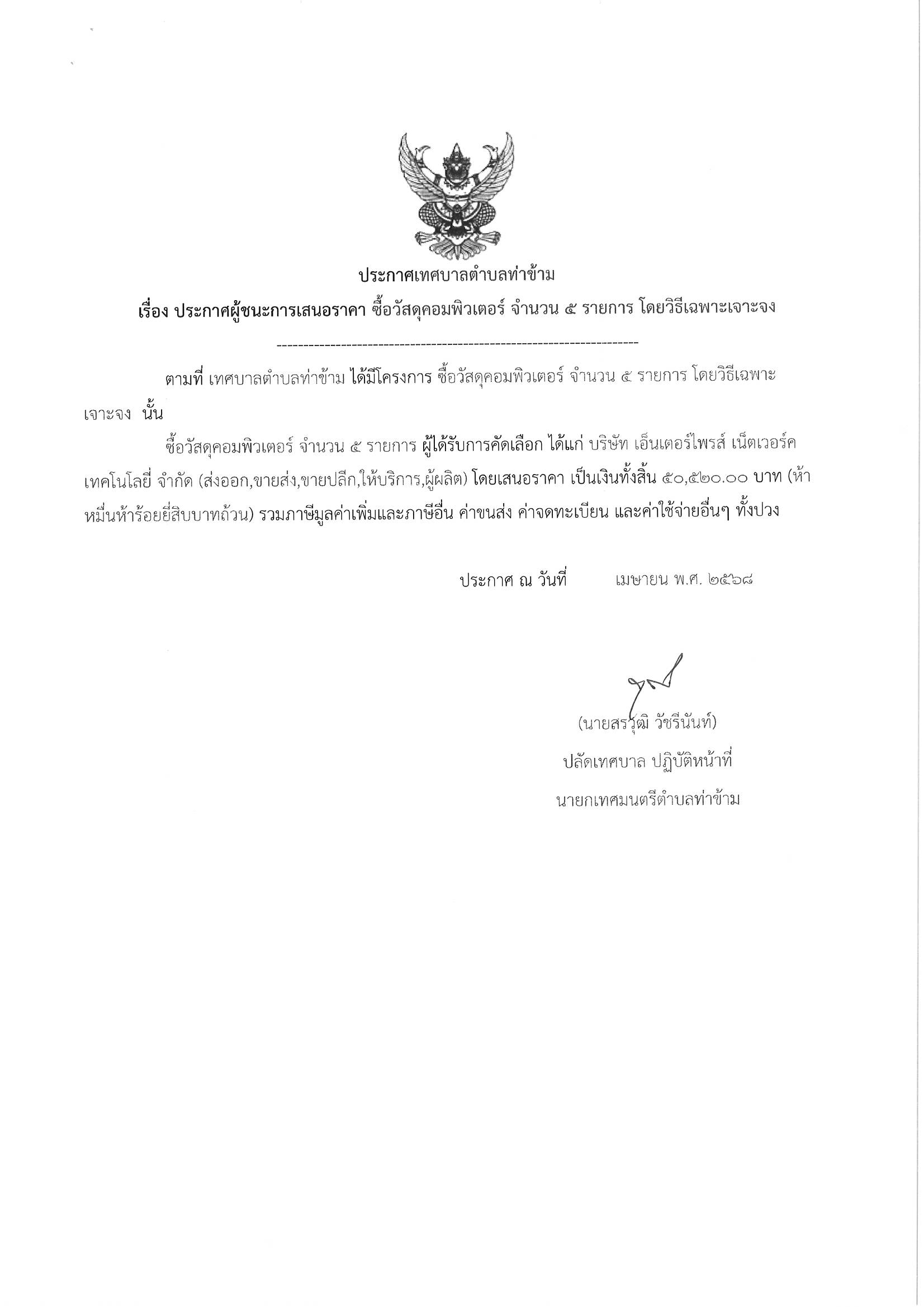 ประกาศเทศบาลตำบลท่าข้าม
เรื่อง ประกาศผู้ชนะการเสนอราคา ซื้อวัสดุคอมพิวเตอร์ จำนวน ๕ รายการ โดยวิธีเฉพาะเจาะจง

--------------------------------------------------------------------

ตามที่ เทศบาลตำบลท่าข้าม ได้มีโครงการ ซื้อวัสดุคอมพิวเตอร์ จำนวน ๕ รายการ โดยวิธีเฉพาะเจาะจง นั้น

ซื้อวัสดุคอมพิวเตอร์ จำนวน ๕ รายการ ผู้ได้รับการคัดเลือก ได้แก่ บริษัท เอ็นเตอร์ไพรส์ เน็ตเวอร์ค เทคโนโลยี่ จำกัด (ส่งออก,ขายส่ง,ขายปลีก,ให้บริการ,ผู้ผลิต) โดยเสนอราคา เป็นเงินทั้งสิ้น ๕๐,๕๒๐.๐๐ บาท (ห้าหมื่นห้าร้อยยี่สิบบาทถ้วน) รวมภาษีมูลค่าเพิ่มและภาษีอื่น ค่าขนส่ง ค่าจดทะเบียน และค่าใช้จ่ายอื่นๆ ทั้งปวง

ประกาศ ณ วันที่ เมษายน พ.ศ. ๒๕๖๘

(นายสรวุฒิ วัชรีนันท์)
ปลัดเทศบาล ปฏิบัติหน้าที่
นายกเทศมนตรีตำบลท่าข้าม